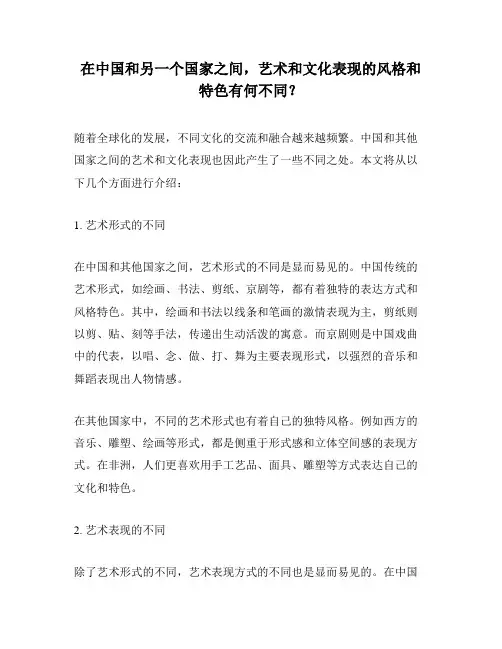 在中国和另一个国家之间，艺术和文化表现的风格和特色有何不同？

随着全球化的发展，不同文化的交流和融合越来越频繁。中国和其他国家之间的艺术和文化表现也因此产生了一些不同之处。本文将从以下几个方面进行介绍：

1. 艺术形式的不同

在中国和其他国家之间，艺术形式的不同是显而易见的。中国传统的艺术形式，如绘画、书法、剪纸、京剧等，都有着独特的表达方式和风格特色。其中，绘画和书法以线条和笔画的激情表现为主，剪纸则以剪、贴、刻等手法，传递出生动活泼的寓意。而京剧则是中国戏曲中的代表，以唱、念、做、打、舞为主要表现形式，以强烈的音乐和舞蹈表现出人物情感。

在其他国家中，不同的艺术形式也有着自己的独特风格。例如西方的音乐、雕塑、绘画等形式，都是侧重于形式感和立体空间感的表现方式。在非洲，人们更喜欢用手工艺品、面具、雕塑等方式表达自己的文化和特色。

2. 艺术表现的不同

除了艺术形式的不同，艺术表现方式的不同也是显而易见的。在中国